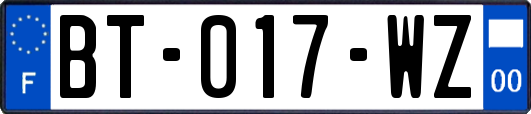 F

BT-017-WZ

00